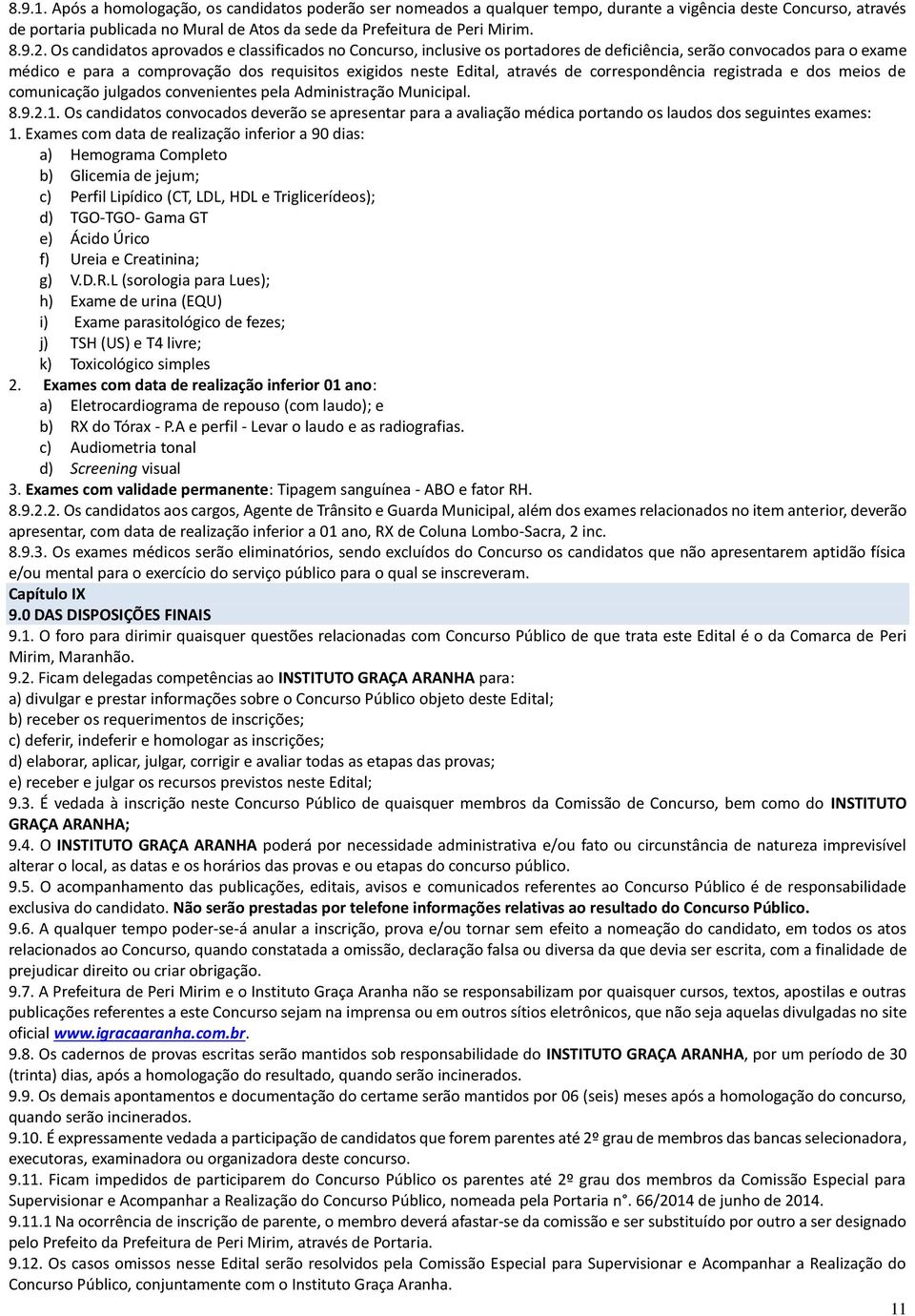 8.9.1. Após a homologação, os candidatos poderão ser nomeados a qualquer tempo, durante a vigência deste Concurso, através de portaria publicada no Mural de Atos da sede da Prefeitura de Peri Mirim.

8.9.2. Os candidatos aprovados e classificados no Concurso, inclusive os portadores de deficiência, serão convocados para o exame médico e para a comprovação dos requisitos exigidos neste Edital, através de correspondência registrada e dos meios de comunicação julgados convenientes pela Administração Municipal.

8.9.2.1. Os candidatos convocados deverão se apresentar para a avaliação médica portando os laudos dos seguintes exames:

1. Exames com data de realização inferior a 90 dias:
a) Hemograma Completo
b) Glicemia de jejum;
c) Perfil Lipídico (CT, LDL, HDL e Triglicerídeos);
d) TGO-TGO- Gama GT
e) Ácido Úrico
f) Ureia e Creatinina;
g) V.D.R.L (sorologia para Lues);
h) Exame de urina (EQU)
i) Exame parasitológico de fezes;
j) TSH (US) e T4 livre;
k) Toxicológico simples

2. Exames com data de realização inferior 01 ano:
a) Eletrocardiograma de repouso (com laudo); e
b) RX do Tórax - P.A e perfil - Levar o laudo e as radiografias.
c) Audiometria tonal
d) Screening visual

3. Exames com validade permanente: Tipagem sanguínea - ABO e fator RH.

8.9.2.2. Os candidatos aos cargos, Agente de Trânsito e Guarda Municipal, além dos exames relacionados no item anterior, deverão apresentar, com data de realização inferior a 01 ano, RX de Coluna Lombo-Sacra, 2 inc.

8.9.3. Os exames médicos serão eliminatórios, sendo excluídos do Concurso os candidatos que não apresentarem aptidão física e/ou mental para o exercício do serviço público para o qual se inscreveram.

Capítulo IX
9.0 DAS DISPOSIÇÕES FINAIS

9.1. O foro para dirimir quaisquer questões relacionadas com Concurso Público de que trata este Edital é o da Comarca de Peri Mirim, Maranhão.

9.2. Ficam delegadas competências ao INSTITUTO GRAÇA ARANHA para:
a) divulgar e prestar informações sobre o Concurso Público objeto deste Edital;
b) receber os requerimentos de inscrições;
c) deferir, indeferir e homologar as inscrições;
d) elaborar, aplicar, julgar, corrigir e avaliar todas as etapas das provas;
e) receber e julgar os recursos previstos neste Edital;

9.3. É vedada à inscrição neste Concurso Público de quaisquer membros da Comissão de Concurso, bem como do INSTITUTO GRAÇA ARANHA;

9.4. O INSTITUTO GRAÇA ARANHA poderá por necessidade administrativa e/ou fato ou circunstância de natureza imprevisível alterar o local, as datas e os horários das provas e ou etapas do concurso público.

9.5. O acompanhamento das publicações, editais, avisos e comunicados referentes ao Concurso Público é de responsabilidade exclusiva do candidato. Não serão prestadas por telefone informações relativas ao resultado do Concurso Público.

9.6. A qualquer tempo poder-se-á anular a inscrição, prova e/ou tornar sem efeito a nomeação do candidato, em todos os atos relacionados ao Concurso, quando constatada a omissão, declaração falsa ou diversa da que devia ser escrita, com a finalidade de prejudicar direito ou criar obrigação.

9.7. A Prefeitura de Peri Mirim e o Instituto Graça Aranha não se responsabilizam por quaisquer cursos, textos, apostilas e outras publicações referentes a este Concurso sejam na imprensa ou em outros sítios eletrônicos, que não seja aquelas divulgadas no site oficial www.igracaaranha.com.br.

9.8. Os cadernos de provas escritas serão mantidos sob responsabilidade do INSTITUTO GRAÇA ARANHA, por um período de 30 (trinta) dias, após a homologação do resultado, quando serão incinerados.

9.9. Os demais apontamentos e documentação do certame serão mantidos por 06 (seis) meses após a homologação do concurso, quando serão incinerados.

9.10. É expressamente vedada a participação de candidatos que forem parentes até 2º grau de membros das bancas selecionadora, executoras, examinadora ou organizadora deste concurso.

9.11. Ficam impedidos de participarem do Concurso Público os parentes até 2º grau dos membros da Comissão Especial para Supervisionar e Acompanhar a Realização do Concurso Público, nomeada pela Portaria n°. 66/2014 de junho de 2014.

9.11.1 Na ocorrência de inscrição de parente, o membro deverá afastar-se da comissão e ser substituído por outro a ser designado pelo Prefeito da Prefeitura de Peri Mirim, através de Portaria.

9.12. Os casos omissos nesse Edital serão resolvidos pela Comissão Especial para Supervisionar e Acompanhar a Realização do Concurso Público, conjuntamente com o Instituto Graça Aranha.

11